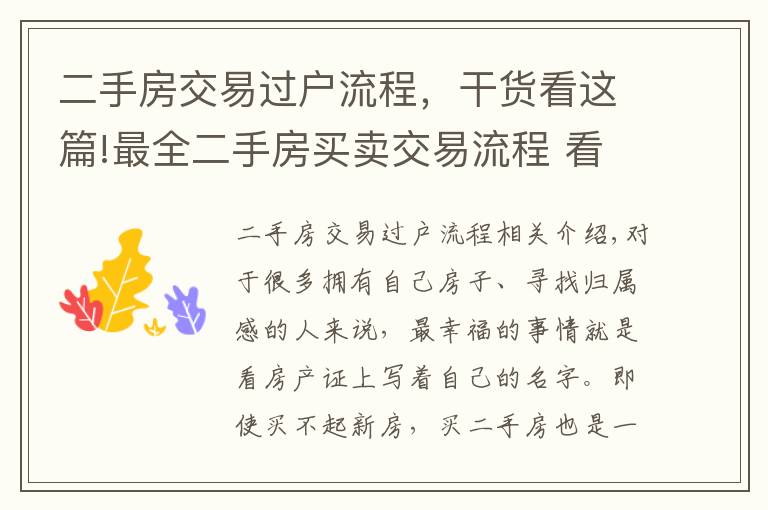 二手房交易过户流程，干货看这篇!最全二手房买卖交易流程 看

二手房交易过户流程相关介绍，对于很多拥有自己房子、寻找归属感的人来说，最幸福的事情就是看房产证上写着自己的名字。即使买不起新房，买二手房也是一